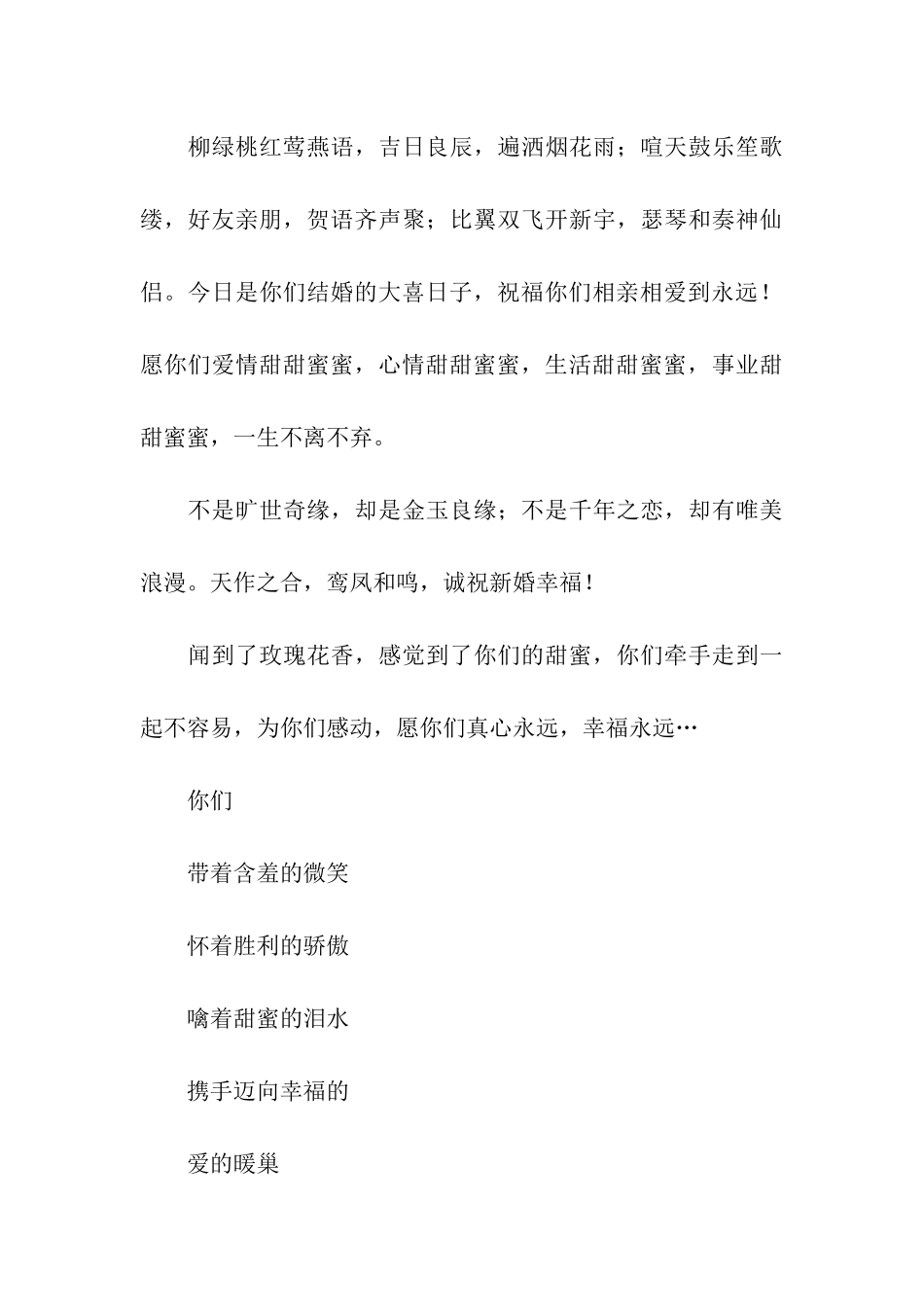 柳绿桃红莺燕语，吉日良辰，遍洒烟花雨；喧天鼓乐笙歌缕，好友亲朋，贺语齐声聚；比翼双飞开新宇，瑟琴和奏神仙侣。今日是你们结婚的大喜日子，祝福你们相亲相爱到永远！愿你们爱情甜甜蜜蜜，心情甜甜蜜蜜，生活甜甜蜜蜜，事业甜甜蜜蜜，一生不离不弃。

不是旷世奇缘，却是金玉良缘；不是千年之恋，却有唯美浪漫。天作之合，鸾凤和鸣，诚祝新婚幸福！

闻到了玫瑰花香，感觉到了你们的甜蜜，你们牵手走到一起不容易，为你们感动，愿你们真心永远，幸福永远…

你们

带着含羞的微笑

怀着胜利的骄傲

噙着甜蜜的泪水

携手迈向幸福的

爱的暖巢